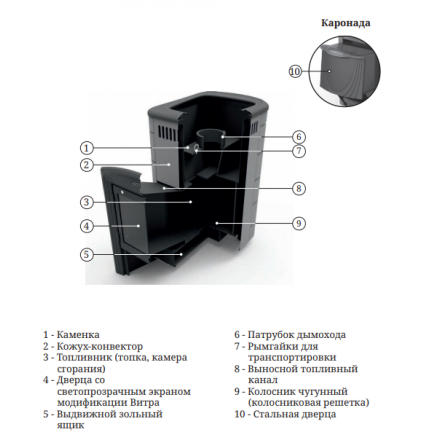 Каронада

10

1
2
3
4
5

6
7
8
9

1 - Каменка
2 - Кожух-конвектор
3 - Топливник (топка, камера сгорания)
4 - Дверца со светопрозрачным экраном модификации Витра
5 - Выдвижной зольный ящик

6 - Патрубок дымохода
7 - Рымгайки для транспортировки
8 - Выносной топливный канал
9 - Колосник чугунный (колосниковая решетка)
10 - Стальная дверца